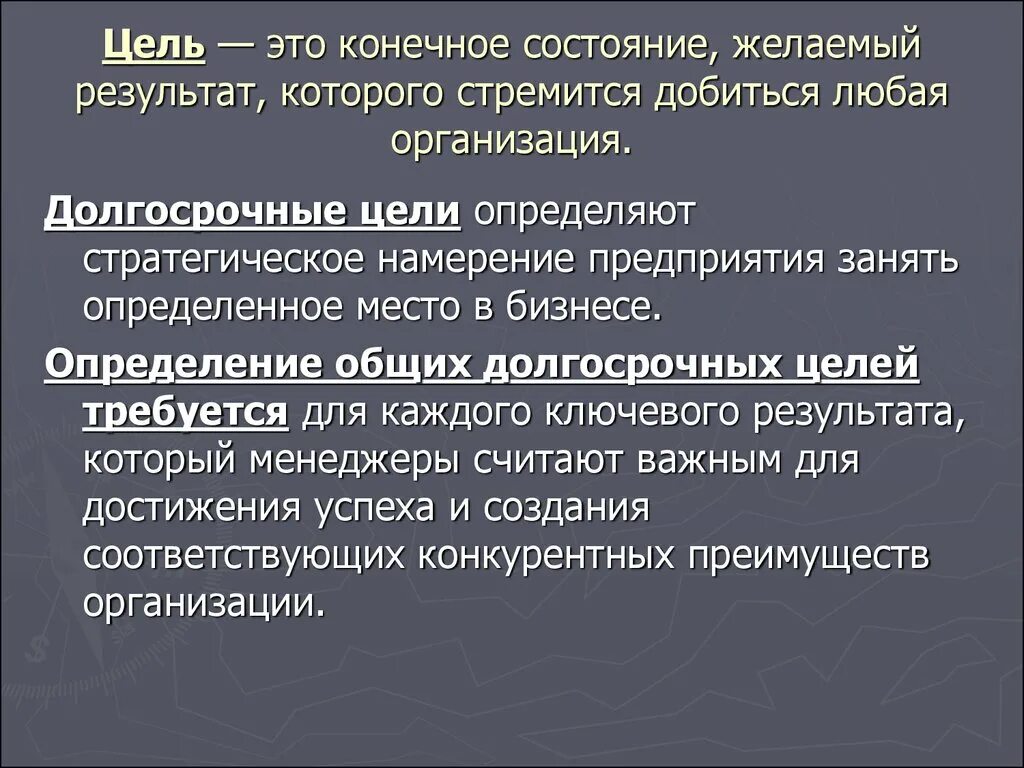 Цель — это конечное состояние, желаемый результат, которого стремится добиться любая организация.

Долгосрочные цели определяют стратегическое намерение предприятия занять определенное место в бизнесе.

Определение общих долгосрочных целей требуется для каждого ключевого результата, который менеджеры считают важным для достижения успеха и создания соответствующих конкурентных преимуществ организации.